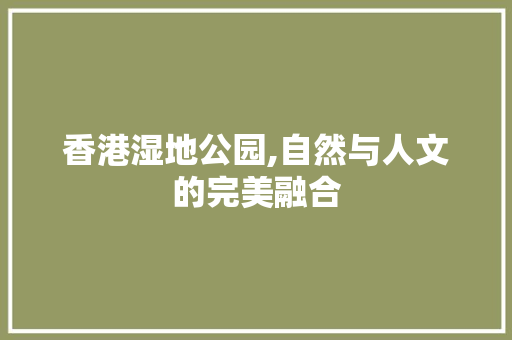 香港湿地公园,自然与人文的完美融合